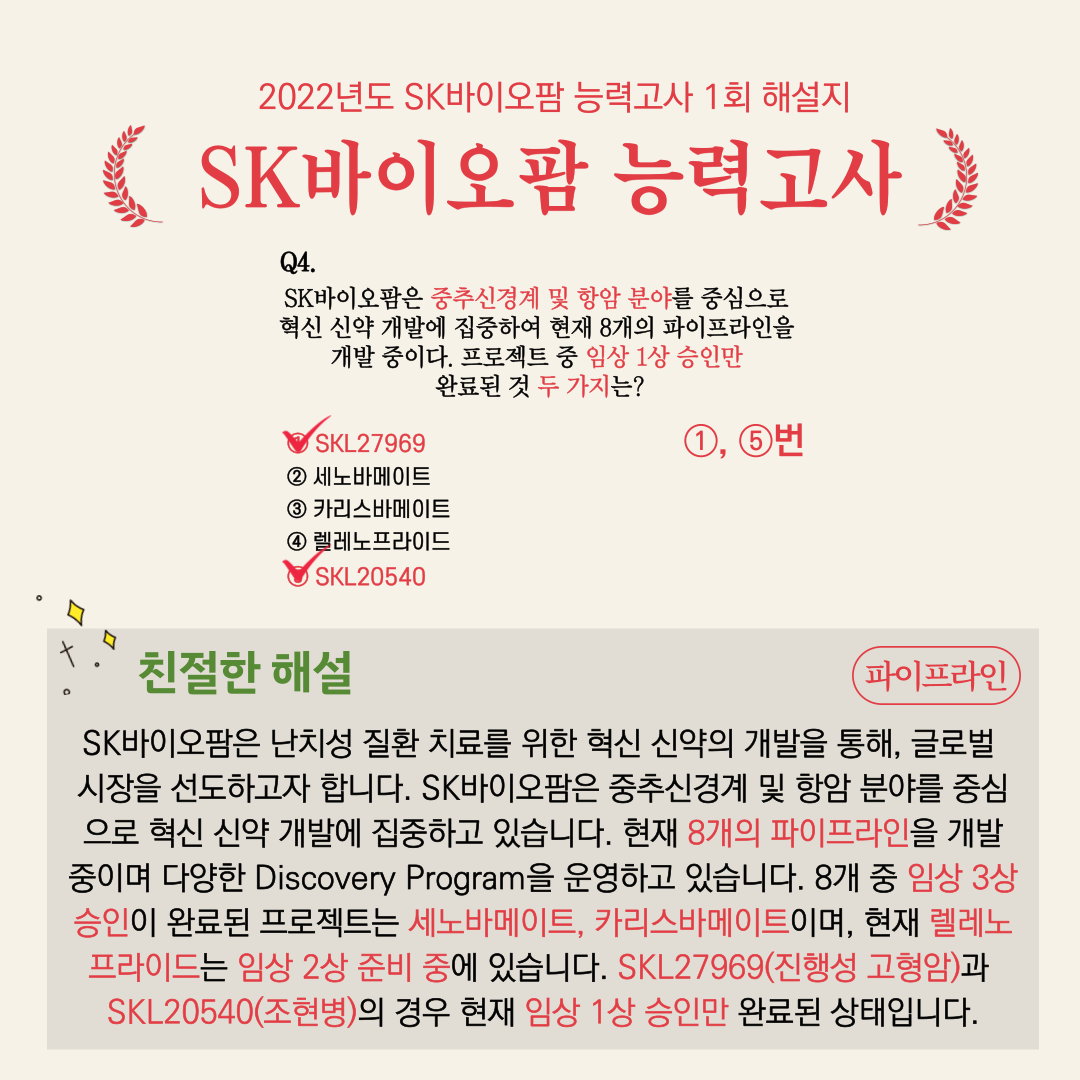 2022년도 SK바이오팜 능력고사 1회 해설지

SK바이오팜 능력고사

Q4.

SK바이오팜은 중추신경계 및 항암 분야를 중심으로 혁신 신약 개발에 집중하여 현재 8개의 파이프라인을 개발 중이다. 프로젝트 중 임상 1상 승인만 완료된 것 두 가지는?

① SKL27969
② 세노바메이트
③ 카리스바메이트
④ 렐레노프라이드
⑤ SKL20540

①, ⑤번

친절한 해설

파이프라인

SK바이오팜은 난치성 질환 치료를 위한 혁신 신약의 개발을 통해, 글로벌 시장을 선도하고자 합니다. SK바이오팜은 중추신경계 및 항암 분야를 중심으로 혁신 신약 개발에 집중하고 있습니다. 현재 8개의 파이프라인을 개발 중이며 다양한 Discovery Program을 운영하고 있습니다. 8개 중 임상 3상 승인이 완료된 프로젝트는 세노바메이트, 카리스바메이트이며, 현재 렐레노프라이드는 임상 2상 준비 중에 있습니다. SKL27969(진행성 고형암)과 SKL20540(조현병)의 경우 현재 임상 1상 승인만 완료된 상태입니다.